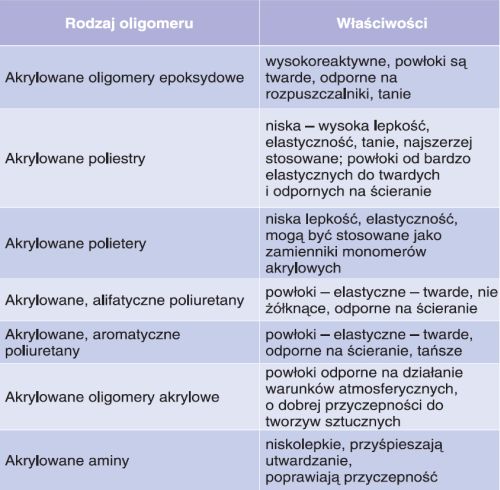 | Rodzaj oligomeru | Właściwości |
|---|---|
| Akrylowane oligomery epoksydowe | wysokoreaktywne, powłoki są twarde, odporne na rozpuszczalniki, tanie |
| Akrylowane poliestry | niska – wysoka lepkość, elastyczność, tanie, najszerzej stosowane; powłoki od bardzo elastycznych do twardych i odpornych na ścieranie |
| Akrylowane polietery | niska lepkość, elastyczność, mogą być stosowane jako zamienniki monomerów akrylowych |
| Akrylowane, alifatyczne poliuretany | powłoki – elastyczne – twarde, nie żółknące, odporne na ścieranie |
| Akrylowane, aromatyczne poliuretany | powłoki – elastyczne – twarde, odporne na ścieranie, tańsze |
| Akrylowane oligomery akrylowe | powłoki odporne na działanie warunków atmosferycznych, o dobrej przyczepności do tworzyw sztucznych |
| Akrylowane aminy | niskolepkie, przyśpieszają utwardzanie, poprawiają przyczepność |